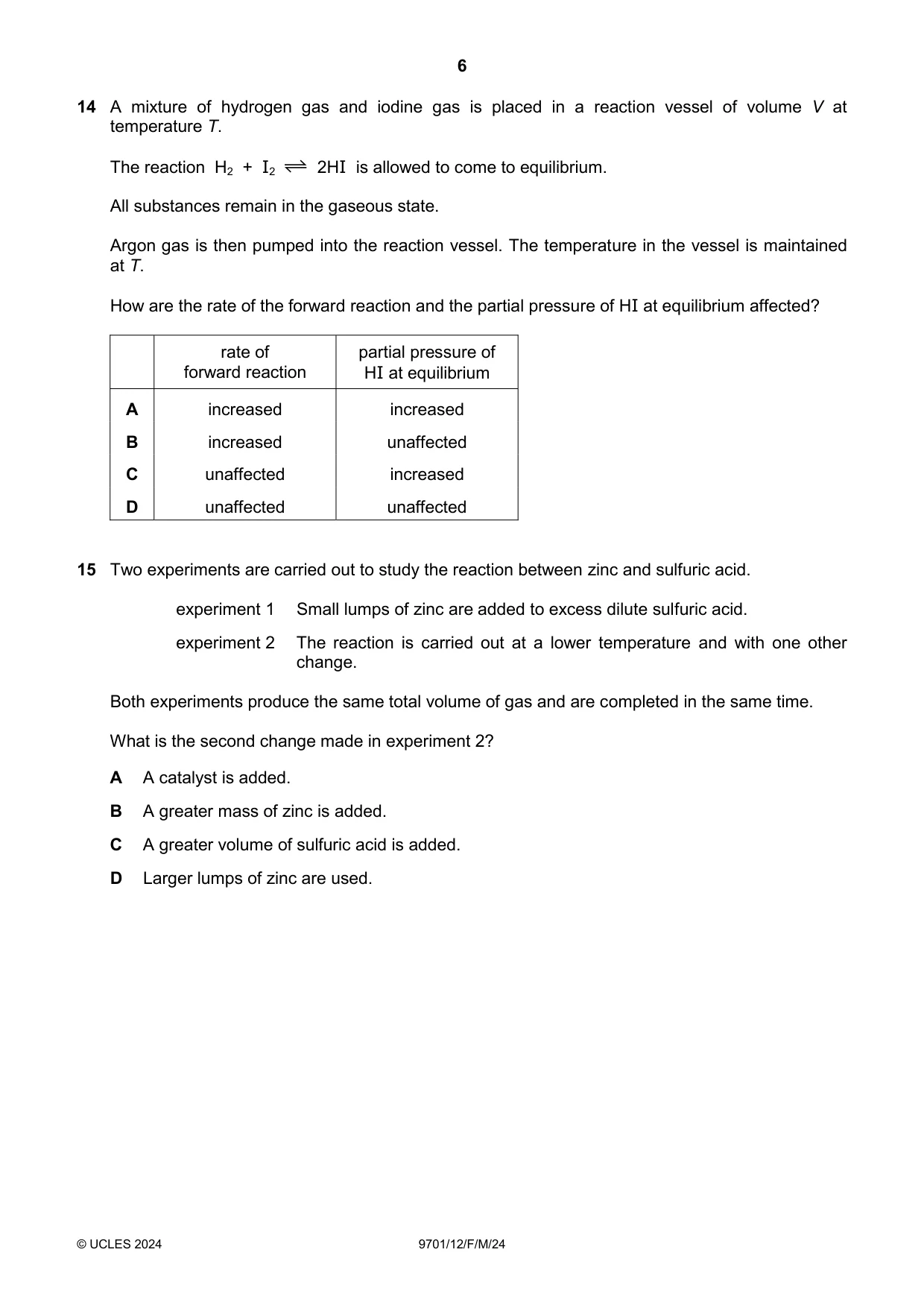 6

14 A mixture of hydrogen gas and iodine gas is placed in a reaction vessel of volume V at temperature T.

The reaction $H_2 + I_2 \rightleftharpoons 2HI$ is allowed to come to equilibrium.

All substances remain in the gaseous state.

Argon gas is then pumped into the reaction vessel. The temperature in the vessel is maintained at T.

How are the rate of the forward reaction and the partial pressure of HI at equilibrium affected?

| | rate of forward reaction | partial pressure of HI at equilibrium |
|---|---|---|
| A | increased | increased |
| B | increased | unaffected |
| C | unaffected | increased |
| D | unaffected | unaffected |

15 Two experiments are carried out to study the reaction between zinc and sulfuric acid.

experiment 1 Small lumps of zinc are added to excess dilute sulfuric acid.

experiment 2 The reaction is carried out at a lower temperature and with one other change.

Both experiments produce the same total volume of gas and are completed in the same time.

What is the second change made in experiment 2?

A A catalyst is added.

B A greater mass of zinc is added.

C A greater volume of sulfuric acid is added.

D Larger lumps of zinc are used.

© UCLES 2024 9701/12/F/M/24